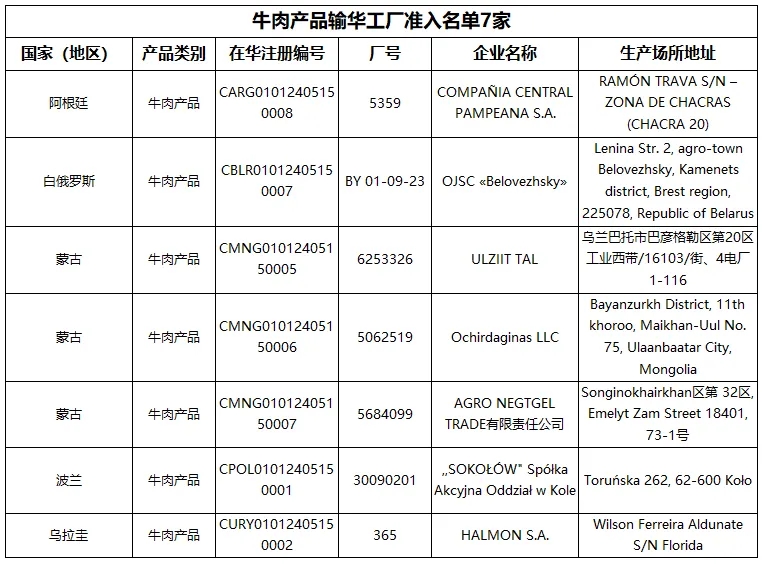 牛肉产品输华工厂准入名单7家

| 国家（地区） | 产品类别 | 在华注册编号 | 厂号 | 企业名称 | 生产场所地址 |
|---|---|---|---|---|---|
| 阿根廷 | 牛肉产品 | CARG01012405150008 | 5359 | COMPAÑIA CENTRAL PAMPEANA S.A. | RAMÓN TRAVA S/N – ZONA DE CHACRAS (CHACRA 20) |
| 白俄罗斯 | 牛肉产品 | CBLR01012405150007 | BY 01-09-23 | OJSC «Belovezhsky» | Lenina Str. 2, agro-town Belovezhsky, Kamenets district, Brest region, 225078, Republic of Belarus |
| 蒙古 | 牛肉产品 | CMNG01012405150005 | 6253326 | ULZIIT TAL | 乌兰巴托市巴彦格勒区第20区工业西带/16103/街、4电厂1-116 |
| 蒙古 | 牛肉产品 | CMNG01012405150006 | 5062519 | Ochirdaginas LLC | Bayanzurkh District, 11th khoroo, Maikhan-Uul No. 75, Ulaanbaatar City, Mongolia |
| 蒙古 | 牛肉产品 | CMNG01012405150007 | 5684099 | AGRO NEGTGEL TRADE有限责任公司 | Songinokhairkhan区第 32区, Emelyt Zam Street 18401, 73-1号 |
| 波兰 | 牛肉产品 | CPOL01012405150001 | 30090201 | „SOKOŁÓW" Spółka Akcyjna Oddział w Kole | Toruńska 262, 62-600 Koło |
| 乌拉圭 | 牛肉产品 | CURY01012405150002 | 365 | HALMON S.A. | Wilson Ferreira Aldunate S/N Florida |